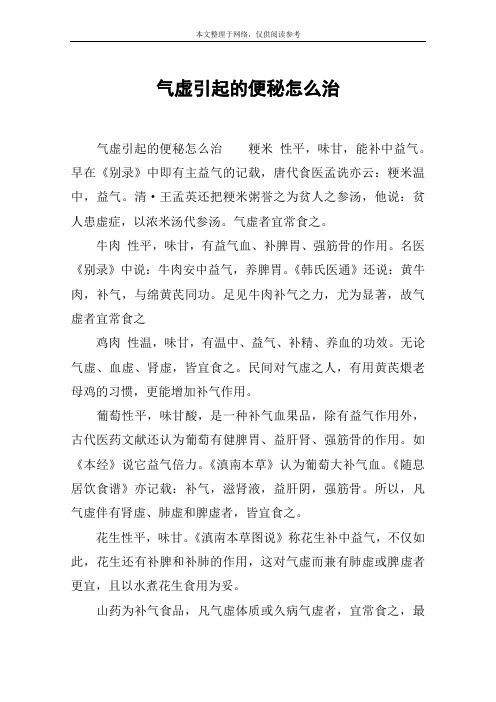 本文整理于网络，仅供阅读参考

气虚引起的便秘怎么治

气虚引起的便秘怎么治　粳米 性平，味甘，能补中益气。早在《别录》中即有主益气的记载，唐代食医孟诜亦云：粳米温中，益气。清·王孟英还把粳米粥誉之为贫人之参汤，他说：贫人患虚症，以浓米汤代参汤。气虚者宜常食之。

牛肉 性平，味甘，有益气血、补脾胃、强筋骨的作用。名医《别录》中说：牛肉安中益气，养脾胃。《韩氏医通》还说：黄牛肉，补气，与绵黄芪同功。足见牛肉补气之力，尤为显著，故气虚者宜常食之

鸡肉 性温，味甘，有温中、益气、补精、养血的功效。无论气虚、血虚、肾虚，皆宜食之。民间对气虚之人，有用黄芪煨老母鸡的习惯，更能增加补气作用。

葡萄性平，味甘酸，是一种补气血果品，除有益气作用外，古代医药文献还认为葡萄有健脾胃、益肝肾、强筋骨的作用。如《本经》说它益气倍力。《滇南本草》认为葡萄大补气血。《随息居饮食谱》亦记载：补气，滋肾液，益肝阴，强筋骨。所以，凡气虚伴有肾虚、肺虚和脾虚者，皆宜食之。

花生性平，味甘。《滇南本草图说》称花生补中益气，不仅如此，花生还有补脾和补肺的作用，这对气虚而兼有肺虚或脾虚者更宜，且以水煮花生食用为妥。

山药为补气食品，凡气虚体质或久病气虚者，宜常食之，最